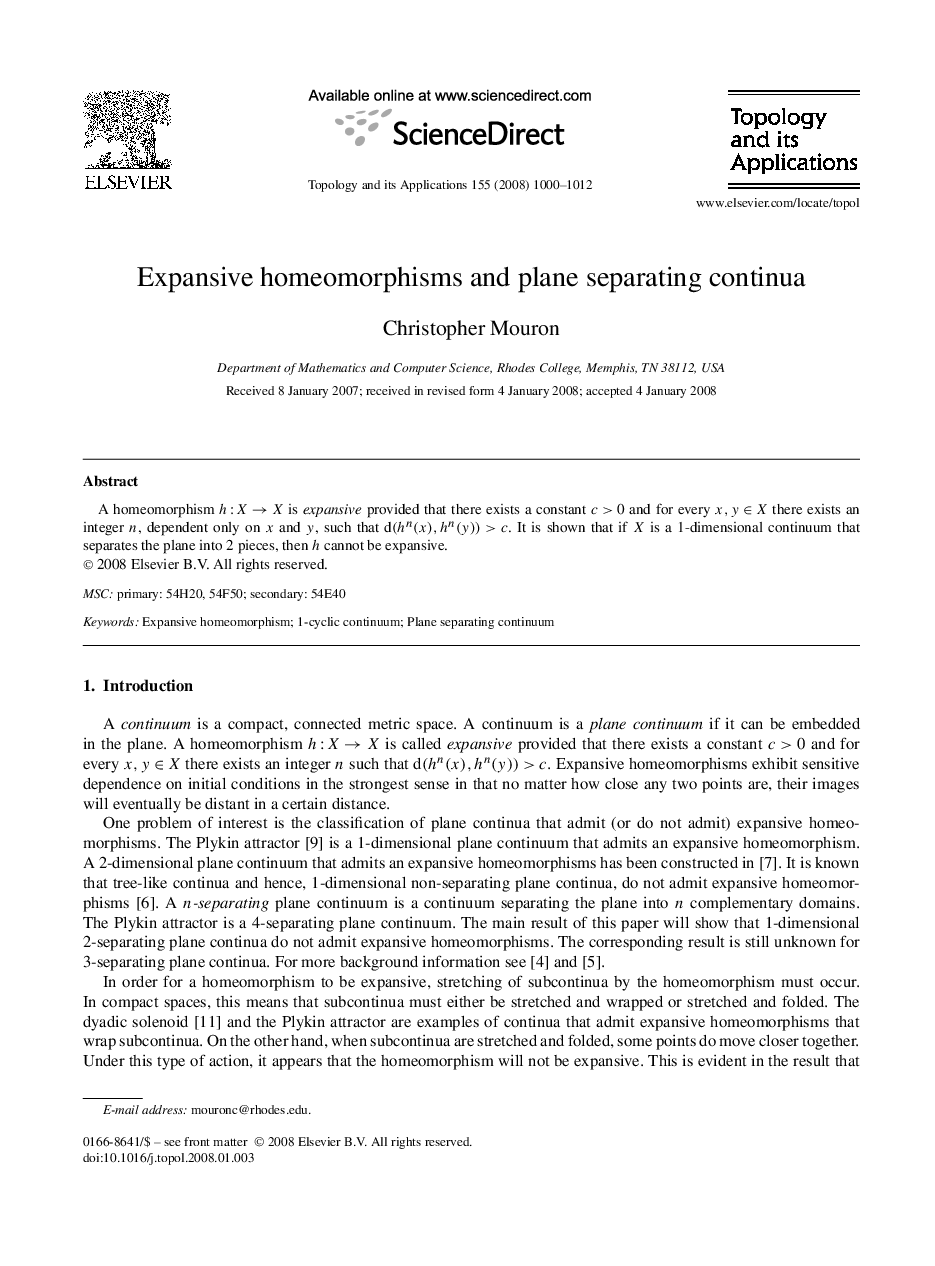 ELSEVIER

Available online at www.sciencedirect.com

ScienceDirect

Topology and its Applications 155 (2008) 1000–1012

Topology and its Applications

www.elsevier.com/locate/topol

Expansive homeomorphisms and plane separating continua

Christopher Mouron

Department of Mathematics and Computer Science, Rhodes College, Memphis, TN 38112, USA

Received 8 January 2007; received in revised form 4 January 2008; accepted 4 January 2008

Abstract

A homeomorphism $h : X \to X$ is expansive provided that there exists a constant $c > 0$ and for every $x, y \in X$ there exists an integer $n$, dependent only on $x$ and $y$, such that $d(h^n(x), h^n(y)) > c$. It is shown that if $X$ is a 1-dimensional continuum that separates the plane into 2 pieces, then $h$ cannot be expansive.
© 2008 Elsevier B.V. All rights reserved.

MSC: primary: 54H20, 54F50; secondary: 54E40

Keywords: Expansive homeomorphism; 1-cyclic continuum; Plane separating continuum

1. Introduction

A continuum is a compact, connected metric space. A continuum is a plane continuum if it can be embedded in the plane. A homeomorphism $h : X \to X$ is called expansive provided that there exists a constant $c > 0$ and for every $x, y \in X$ there exists an integer $n$ such that $d(h^n(x), h^n(y)) > c$. Expansive homeomorphisms exhibit sensitive dependence on initial conditions in the strongest sense in that no matter how close any two points are, their images will eventually be distant in a certain distance.

One problem of interest is the classification of plane continua that admit (or do not admit) expansive homeomorphisms. The Plykin attractor [9] is a 1-dimensional plane continuum that admits an expansive homeomorphism. A 2-dimensional plane continuum that admits an expansive homeomorphisms has been constructed in [7]. It is known that tree-like continua and hence, 1-dimensional non-separating plane continua, do not admit expansive homeomorphisms [6]. A $n$-separating plane continuum is a continuum separating the plane into $n$ complementary domains. The Plykin attractor is a 4-separating plane continuum. The main result of this paper will show that 1-dimensional 2-separating plane continua do not admit expansive homeomorphisms. The corresponding result is still unknown for 3-separating plane continua. For more background information see [4] and [5].

In order for a homeomorphism to be expansive, stretching of subcontinua by the homeomorphism must occur. In compact spaces, this means that subcontinua must either be stretched and wrapped or stretched and folded. The dyadic solenoid [11] and the Plykin attractor are examples of continua that admit expansive homeomorphisms that wrap subcontinua. On the other hand, when subcontinua are stretched and folded, some points do move closer together. Under this type of action, it appears that the homeomorphism will not be expansive. This is evident in the result that

E-mail address: mouronc@rhodes.edu.

0166-8641/$ – see front matter © 2008 Elsevier B.V. All rights reserved.
doi:10.1016/j.topol.2008.01.003